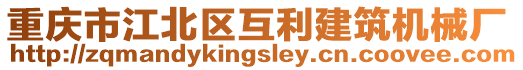 重庆市江北区互利建筑机械厂
http://zqmandykingsley.cn.coovee.com